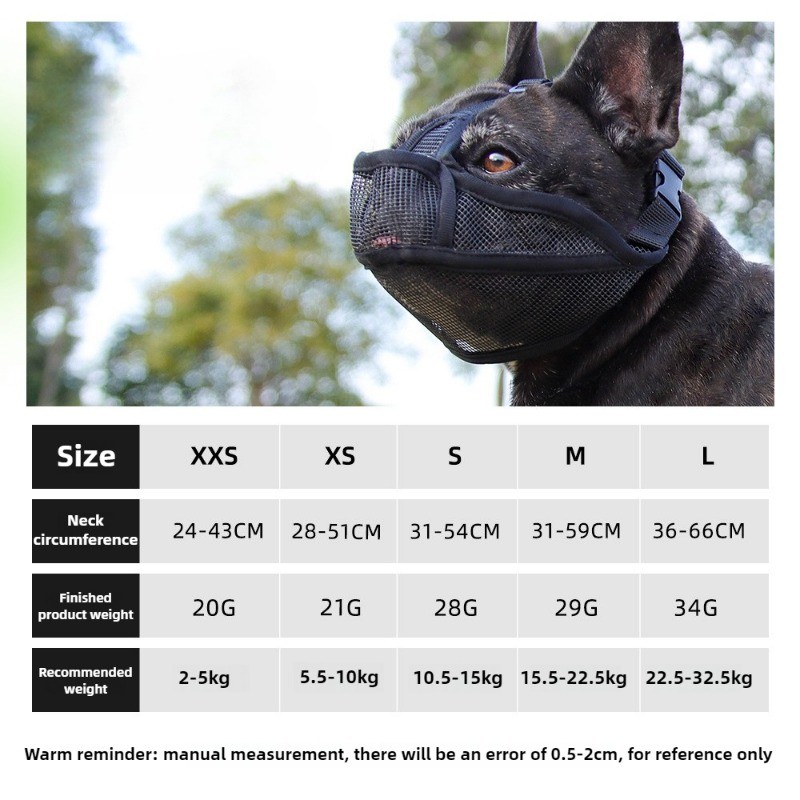 | Size | XXS | XS | S | M | L |
|---|---|---|---|---|---|
| Neck circumference | 24-43CM | 28-51CM | 31-54CM | 31-59CM | 36-66CM |
| Finished product weight | 20G | 21G | 28G | 29G | 34G |
| Recommended weight | 2-5kg | 5.5-10kg | 10.5-15kg | 15.5-22.5kg | 22.5-32.5kg |

Warm reminder: manual measurement, there will be an error of 0.5-2cm, for reference only